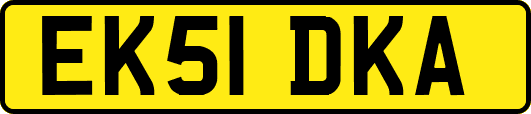 EK51 DKA